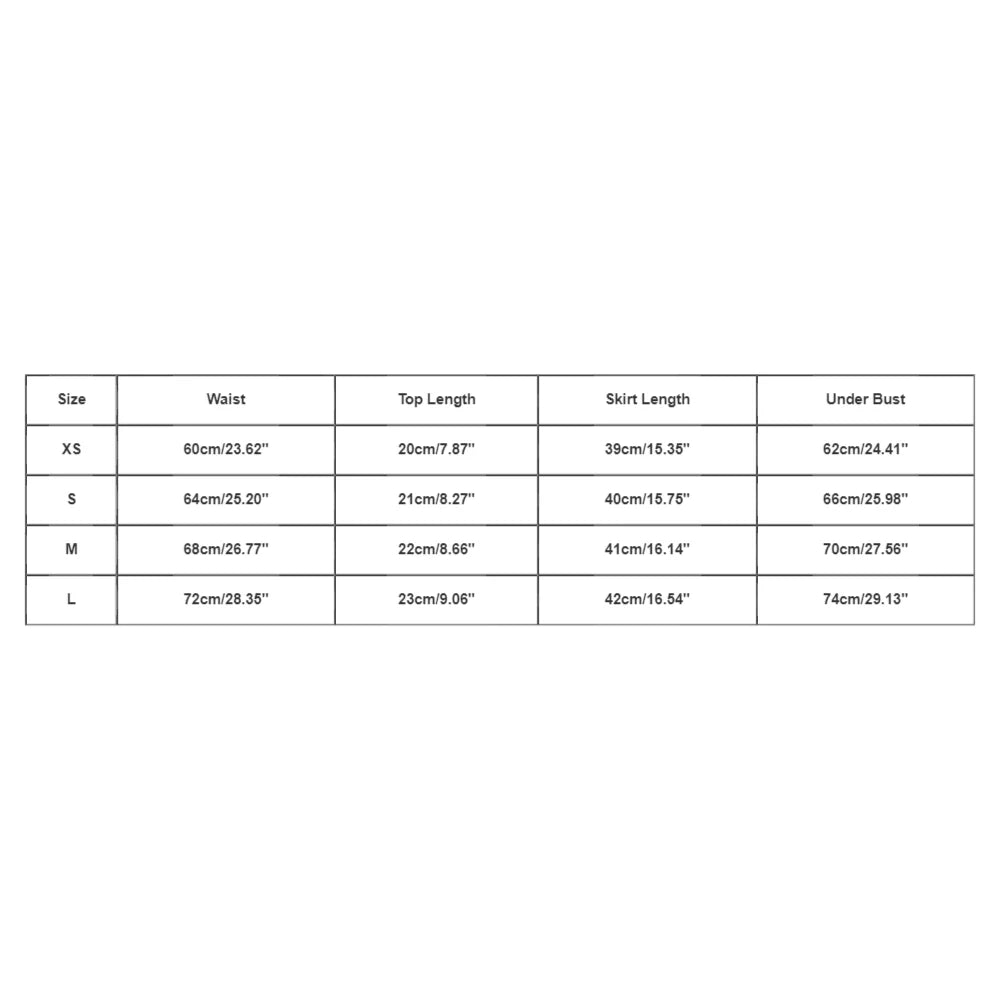 | Size | Waist | Top Length | Skirt Length | Under Bust |
|---|---|---|---|---|
| XS | 60cm/23.62'' | 20cm/7.87'' | 39cm/15.35'' | 62cm/24.41'' |
| S | 64cm/25.20'' | 21cm/8.27'' | 40cm/15.75'' | 66cm/25.98'' |
| M | 68cm/26.77'' | 22cm/8.66'' | 41cm/16.14'' | 70cm/27.56'' |
| L | 72cm/28.35'' | 23cm/9.06'' | 42cm/16.54'' | 74cm/29.13'' |